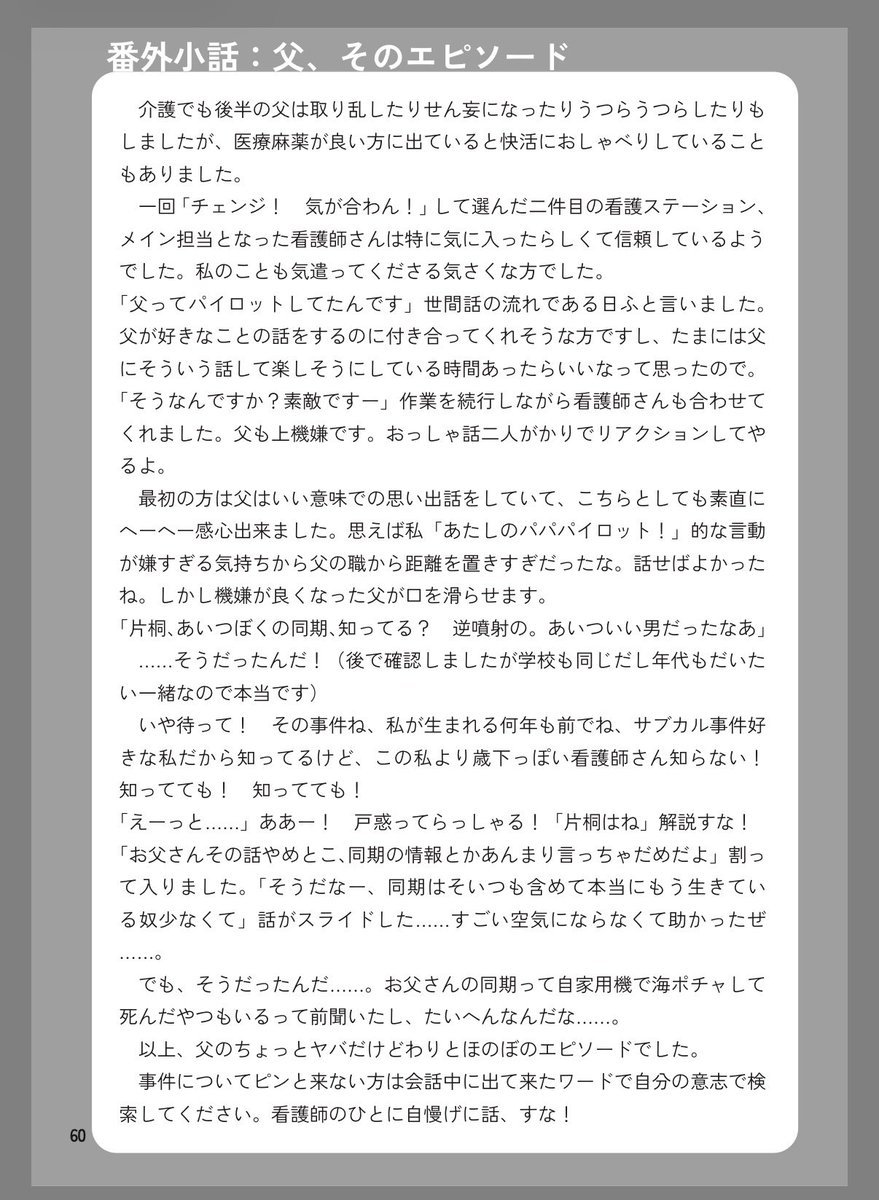 番外小話：父、そのエピソード

介護でも後半の父は取り乱したりせん妄になったりうつらうつらしたりもしましたが、医療麻薬が良い方に出ていると快活におしゃべりしていることもありました。

一回「チェンジ！　気が合わん！」して選んだ二件目の看護ステーション、メイン担当となった看護師さんは特に気に入ったらしくて信頼しているようでした。私のことも気遣ってくださる気さくな方でした。

「父ってパイロットしてたんです」世間話の流れである日ふと言いました。父が好きなことの話をするのに付き合ってくれそうな方ですし、たまには父にそういう話して楽しそうにしている時間あったらいいなって思ったので。

「そうなんですか？素敵ですー」作業を続行しながら看護師さんも合わせてくれました。父も上機嫌です。おっしゃ話二人がかりでリアクションしてやるよ。

最初の方は父はいい意味での思い出話をしていて、こちらとしても素直にへーへー感心出来ました。思えば私「あたしのパパパイロット！」的な言動が嫌すぎる気持ちから父の職から距離を置きすぎだったな。話せばよかったね。しかし機嫌が良くなった父が口を滑らせます。

「片桐、あいつぼくの同期、知ってる？　逆噴射の。あいついい男だったなあ」

……そうだったんだ！（後で確認しましたが学校も同じだし年代もだいたい一緒なので本当です）

いや待って！　その事件ね、私が生まれる何年も前でね、サブカル事件好きな私だから知ってるけど、この私より歳下っぽい看護師さん知らない！知ってても！　知ってても！

「えーっと……」ああー！　戸惑ってらっしゃる！「片桐はね」解説すな！

「お父さんその話やめとこ、同期の情報とかあんまり言っちゃだめだよ」割って入りました。「そうだなー、同期はそいつも含めて本当にもう生きている奴少なくて」話がスライドした……すごい空気にならなくて助かったぜ……。

でも、そうだったんだ……。お父さんの同期って自家用機で海ポチャして死んだやつもいるって前聞いたし、たいへんなんだな……。

以上、父のちょっとヤバだけどわりとほのぼのエピソードでした。

事件についてピンと来ない方は会話中に出て来たワードで自分の意志で検索してください。看護師のひとに自慢げに話、すな！

60